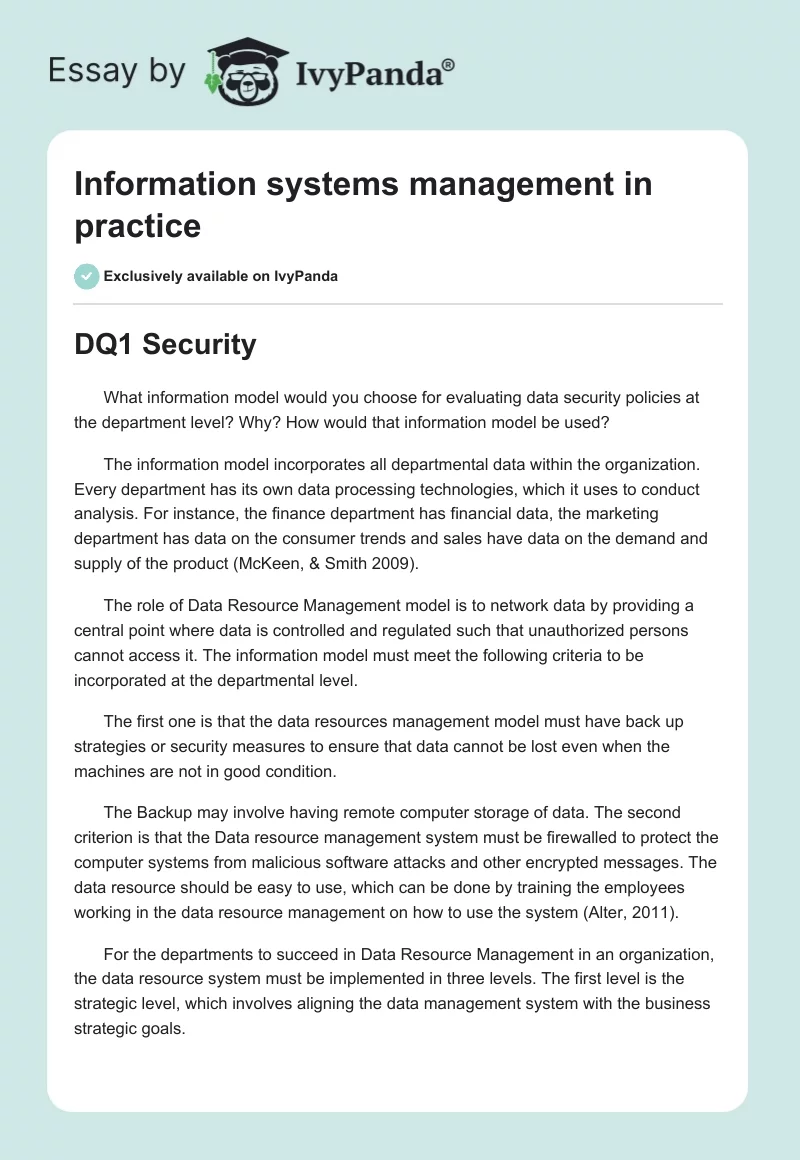 Essay by IvyPanda®

Information systems management in practice

Exclusively available on IvyPanda

DQ1 Security

What information model would you choose for evaluating data security policies at the department level? Why? How would that information model be used?

The information model incorporates all departmental data within the organization. Every department has its own data processing technologies, which it uses to conduct analysis. For instance, the finance department has financial data, the marketing department has data on the consumer trends and sales have data on the demand and supply of the product (McKeen, & Smith 2009).

The role of Data Resource Management model is to network data by providing a central point where data is controlled and regulated such that unauthorized persons cannot access it. The information model must meet the following criteria to be incorporated at the departmental level.

The first one is that the data resources management model must have back up strategies or security measures to ensure that data cannot be lost even when the machines are not in good condition.

The Backup may involve having remote computer storage of data. The second criterion is that the Data resource management system must be firewalled to protect the computer systems from malicious software attacks and other encrypted messages. The data resource should be easy to use, which can be done by training the employees working in the data resource management on how to use the system (Alter, 2011).

For the departments to succeed in Data Resource Management in an organization, the data resource system must be implemented in three levels. The first level is the strategic level, which involves aligning the data management system with the business strategic goals.